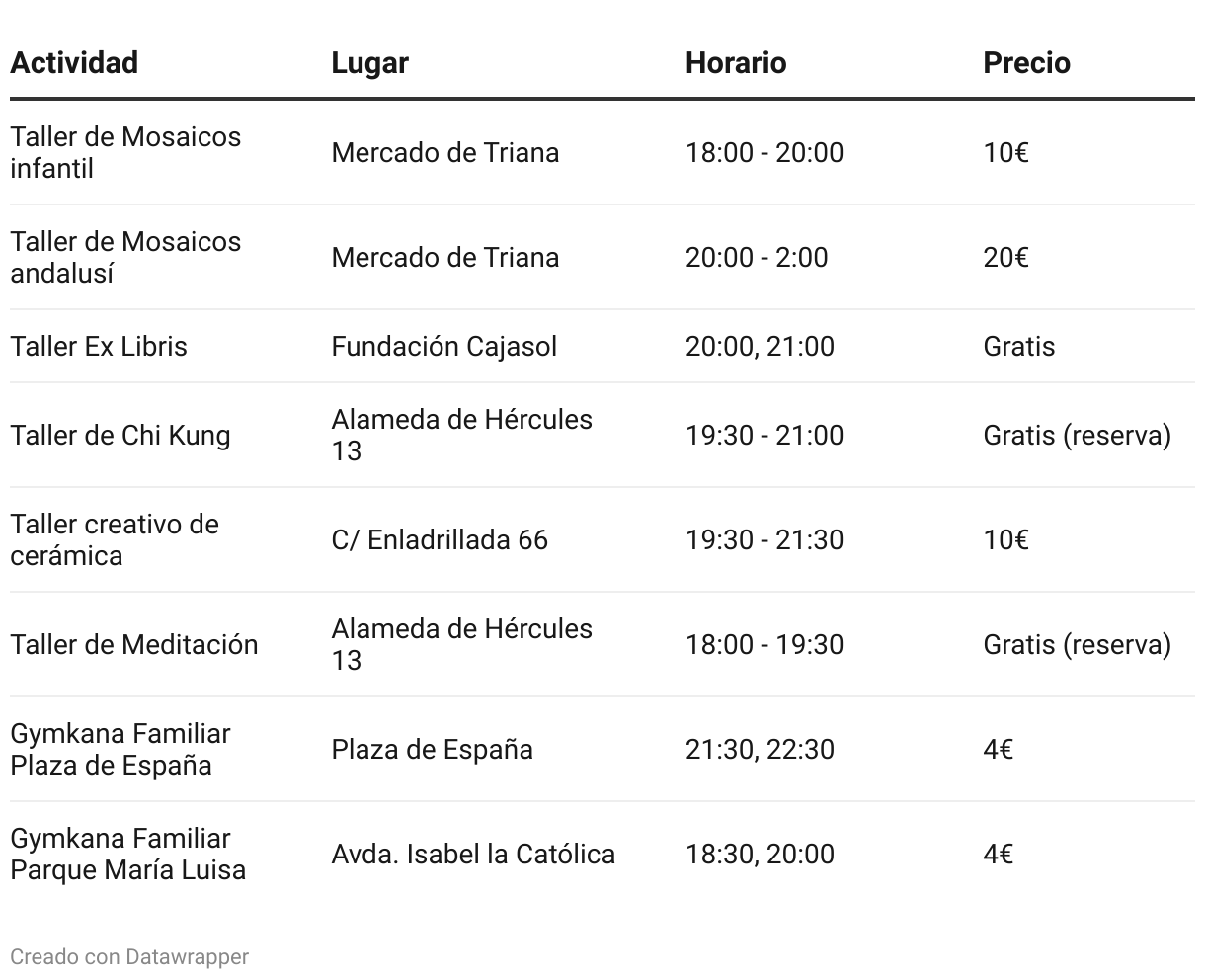 | Actividad | Lugar | Horario | Precio |
|---|---|---|---|
| Taller de Mosaicos infantil | Mercado de Triana | 18:00 - 20:00 | 10€ |
| Taller de Mosaicos andalusí | Mercado de Triana | 20:00 - 2:00 | 20€ |
| Taller Ex Libris | Fundación Cajasol | 20:00, 21:00 | Gratis |
| Taller de Chi Kung | Alameda de Hércules 13 | 19:30 - 21:00 | Gratis (reserva) |
| Taller creativo de cerámica | C/ Enladrillada 66 | 19:30 - 21:30 | 10€ |
| Taller de Meditación | Alameda de Hércules 13 | 18:00 - 19:30 | Gratis (reserva) |
| Gymkana Familiar Plaza de España | Plaza de España | 21:30, 22:30 | 4€ |
| Gymkana Familiar Parque María Luisa | Avda. Isabel la Católica | 18:30, 20:00 | 4€ |

Creado con Datawrapper